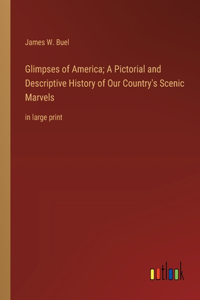 James W. Buel

Glimpses of America; A Pictorial and Descriptive History of Our Country's Scenic Marvels

in large print

outlook